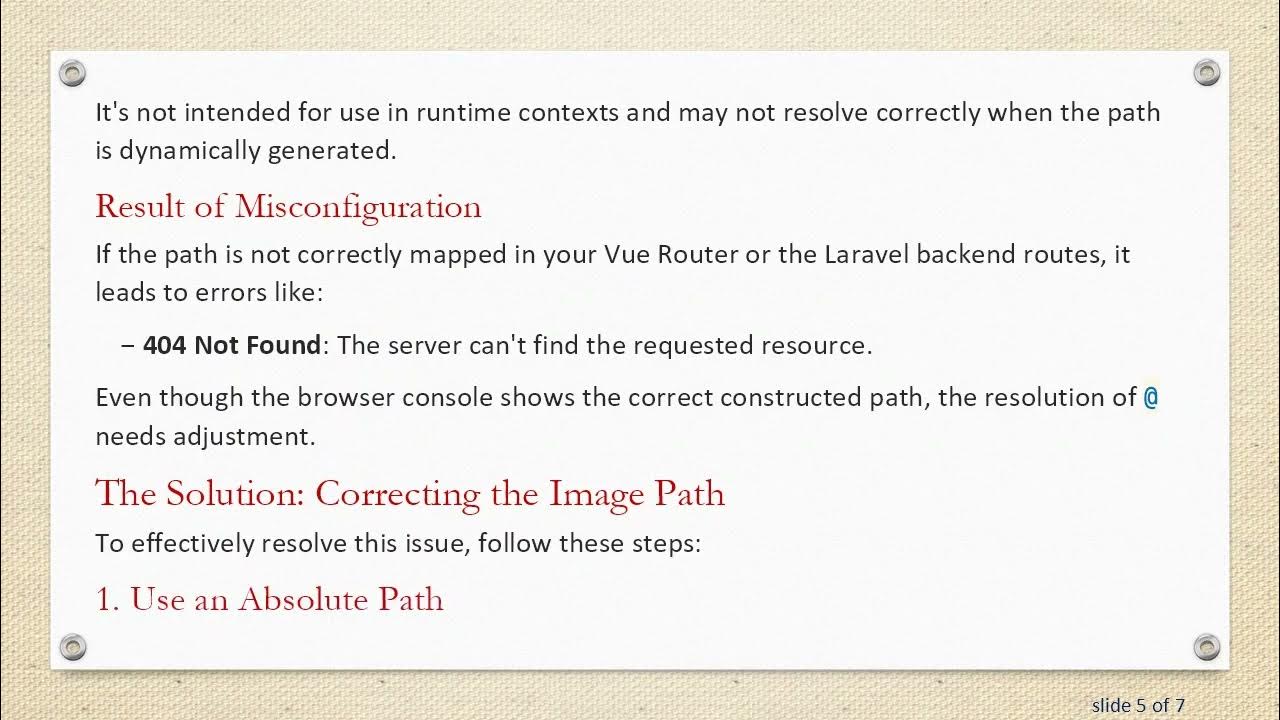 It's not intended for use in runtime contexts and may not resolve correctly when the path is dynamically generated.

Result of Misconfiguration

If the path is not correctly mapped in your Vue Router or the Laravel backend routes, it leads to errors like:

- 404 Not Found: The server can't find the requested resource.

Even though the browser console shows the correct constructed path, the resolution of @ needs adjustment.

The Solution: Correcting the Image Path

To effectively resolve this issue, follow these steps:

1. Use an Absolute Path

slide 5 of 7